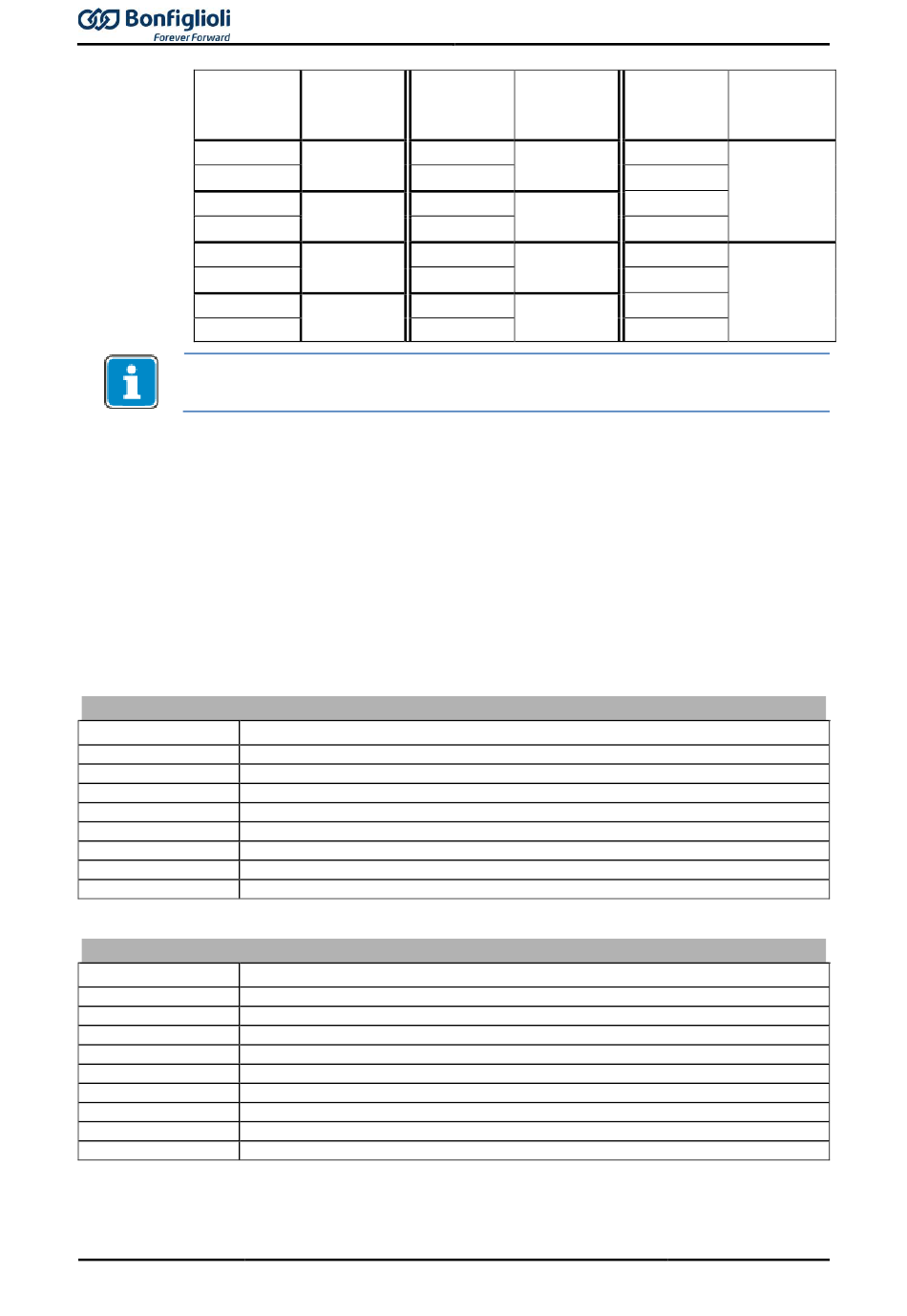 Bonfiglioli
Forever Forward